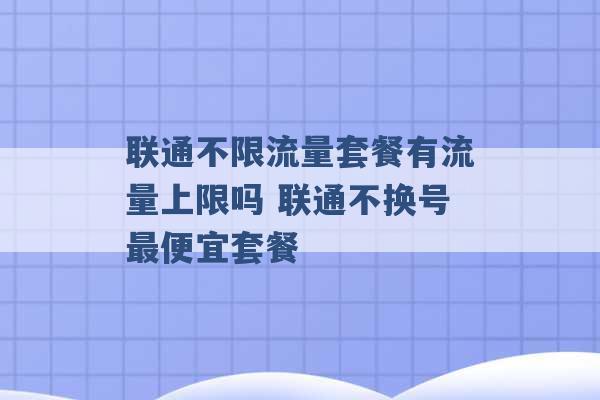 联通不限流量套餐有流量上限吗 联通不换号最便宜套餐